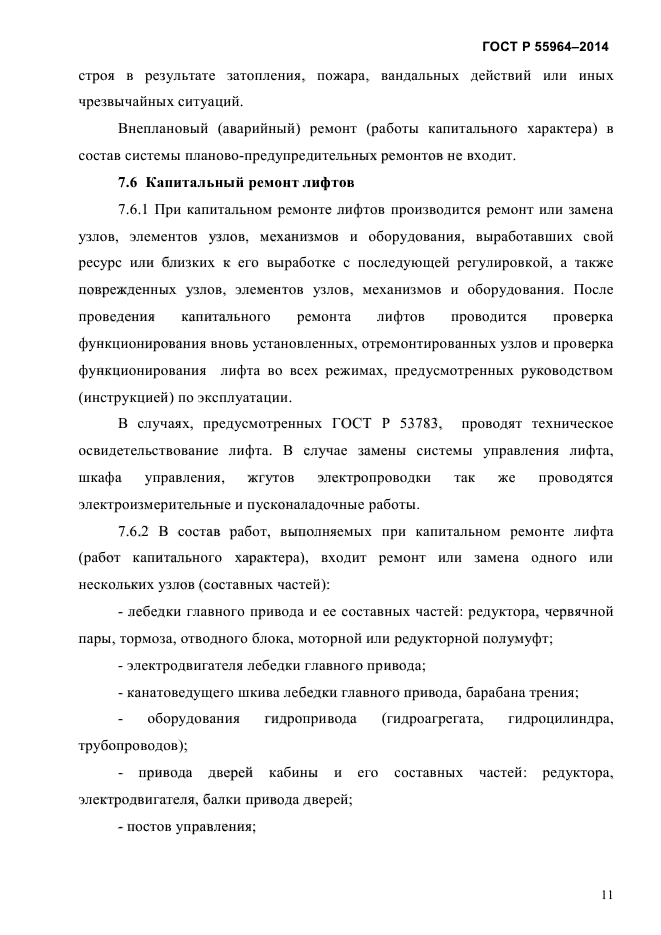 ГОСТ Р 55964–2014

строя в результате затопления, пожара, вандальных действий или иных чрезвычайных ситуаций.

Внеплановый (аварийный) ремонт (работы капитального характера) в состав системы планово-предупредительных ремонтов не входит.

7.6 Капитальный ремонт лифтов

7.6.1 При капитальном ремонте лифтов производится ремонт или замена узлов, элементов узлов, механизмов и оборудования, выработавших свой ресурс или близких к его выработке с последующей регулировкой, а также поврежденных узлов, элементов узлов, механизмов и оборудования. После проведения капитального ремонта лифтов проводится проверка функционирования вновь установленных, отремонтированных узлов и проверка функционирования лифта во всех режимах, предусмотренных руководством (инструкцией) по эксплуатации.

В случаях, предусмотренных ГОСТ Р 53783, проводят техническое освидетельствование лифта. В случае замены системы управления лифта, шкафа управления, жгутов электропроводки так же проводятся электроизмерительные и пусконаладочные работы.

7.6.2 В состав работ, выполняемых при капитальном ремонте лифта (работ капитального характера), входит ремонт или замена одного или нескольких узлов (составных частей):

- лебедки главного привода и ее составных частей: редуктора, червячной пары, тормоза, отводного блока, моторной или редукторной полумуфт;

- электродвигателя лебедки главного привода;

- канатоведущего шкива лебедки главного привода, барабана трения;

- оборудования гидропривода (гидроагрегата, гидроцилиндра, трубопроводов);

- привода дверей кабины и его составных частей: редуктора, электродвигателя, балки привода дверей;

- постов управления;

11